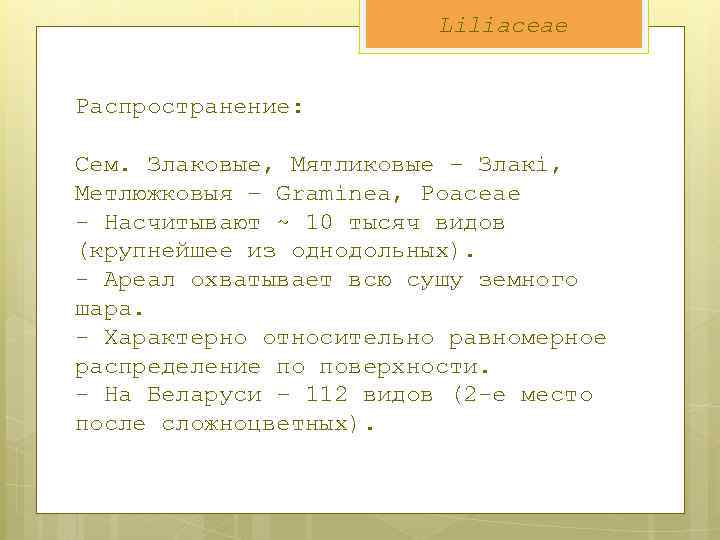 Liliaceae

Распространение:

Сем. Злаковые, Мятликовые – Злакі, Метлюжковыя – Graminea, Poaceae
– Насчитывают ~ 10 тысяч видов (крупнейшее из однодольных).
– Ареал охватывает всю сушу земного шара.
– Характерно относительно равномерное распределение по поверхности.
– На Беларуси – 112 видов (2-е место после сложноцветных).